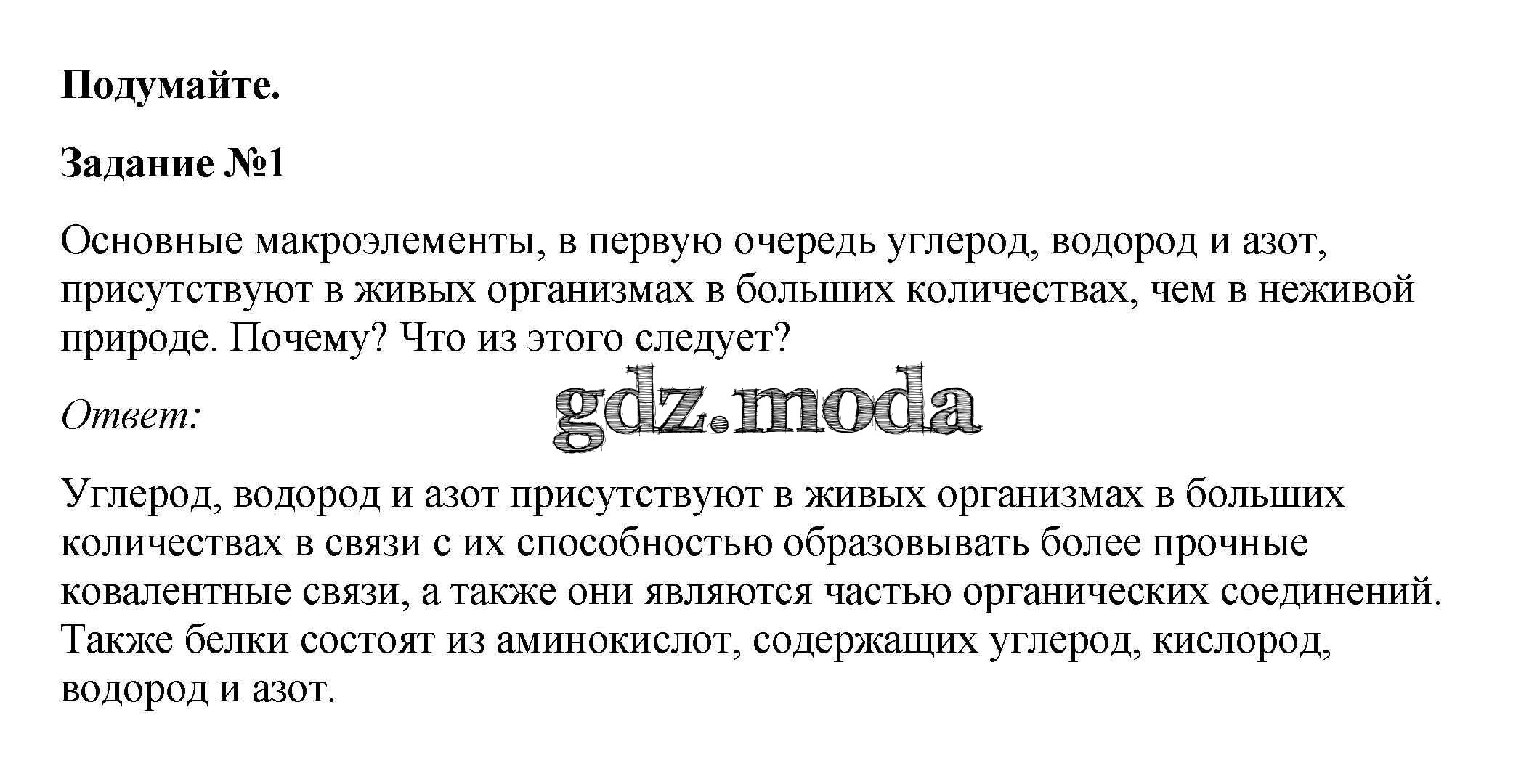 Подумайте.

Задание №1

Основные макроэлементы, в первую очередь углерод, водород и азот, присутствуют в живых организмах в больших количествах, чем в неживой природе. Почему? Что из этого следует?

Ответ:

Углерод, водород и азот присутствуют в живых организмах в больших количествах в связи с их способностью образовывать более прочные ковалентные связи, а также они являются частью органических соединений. Также белки состоят из аминокислот, содержащих углерод, кислород, водород и азот.

gdz.moda